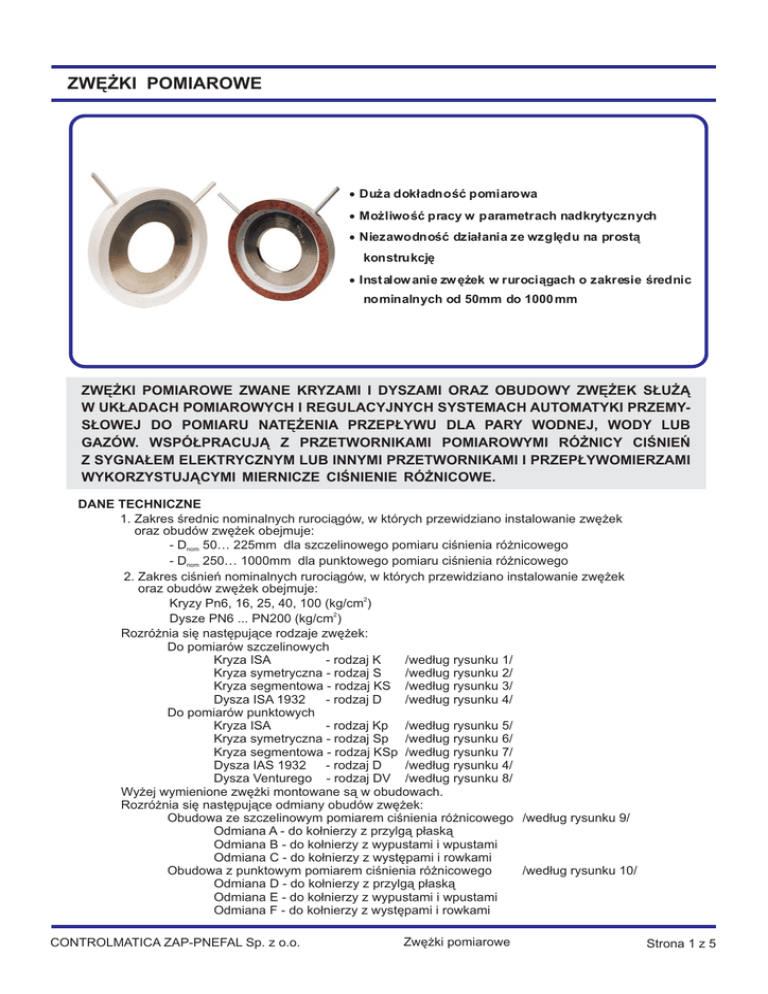 ZWĘŻKI POMIAROWE

• Duża dokładność pomiarowa
• Możliwość pracy w parametrach nadkrytycznych
• Niezawodność działania ze względu na prostą konstrukcję
• Instalowanie zwężek w rurociągach o zakresie średnic nominalnych od 50mm do 1000mm

ZWĘŻKI POMIAROWE ZWANE KRYZAMI I DYSZAMI ORAZ OBUDOWY ZWĘŻEK SŁUŻĄ W UKŁADACH POMIAROWYCH I REGULACYJNYCH SYSTEMACH AUTOMATYKI PRZEMYSŁOWEJ DO POMIARU NATĘŻENIA PRZEPŁYWU DLA PARY WODNEJ, WODY LUB GAZÓW. WSPÓŁPRACUJĄ Z PRZETWORNIKAMI POMIAROWYMI RÓŻNICY CIŚNIEŃ Z SYGNAŁEM ELEKTRYCZNYM LUB INNYMI PRZETWORNIKAMI I PRZEPŁYWOMIERZAMI WYKORZYSTUJĄCYMI MIERNICZE CIŚNIENIE RÓŻNICOWE.

DANE TECHNICZNE
1. Zakres średnic nominalnych rurociągów, w których przewidziano instalowanie zwężek oraz obudów zwężek obejmuje:
- $D_{nom}$ 50… 225mm dla szczelinowego pomiaru ciśnienia różnicowego
- $D_{nom}$ 250… 1000mm dla punktowego pomiaru ciśnienia różnicowego
2. Zakres ciśnień nominalnych rurociągów, w których przewidziano instalowanie zwężek oraz obudów zwężek obejmuje:
Kryzy Pn6, 16, 25, 40, 100 (kg/cm$^2$)
Dysze PN6 ... PN200 (kg/cm$^2$)
Rozróżnia się następujące rodzaje zwężek:
Do pomiarów szczelinowych
Kryza ISA - rodzaj K /według rysunku 1/
Kryza symetryczna - rodzaj S /według rysunku 2/
Kryza segmentowa - rodzaj KS /według rysunku 3/
Dysza ISA 1932 - rodzaj D /według rysunku 4/
Do pomiarów punktowych
Kryza ISA - rodzaj Kp /według rysunku 5/
Kryza symetryczna - rodzaj Sp /według rysunku 6/
Kryza segmentowa - rodzaj KSp /według rysunku 7/
Dysza IAS 1932 - rodzaj D /według rysunku 4/
Dysza Venturego - rodzaj DV /według rysunku 8/
Wyżej wymienione zwężki montowane są w obudowach.
Rozróżnia się następujące odmiany obudów zwężek:
Obudowa ze szczelinowym pomiarem ciśnienia różnicowego /według rysunku 9/
Odmiana A - do kołnierzy z przylgą płaską
Odmiana B - do kołnierzy z wypustami i wpustami
Odmiana C - do kołnierzy z występami i rowkami
Obudowa z punktowym pomiarem ciśnienia różnicowego /według rysunku 10/
Odmiana D - do kołnierzy z przylgą płaską
Odmiana E - do kołnierzy z wypustami i wpustami
Odmiana F - do kołnierzy z występami i rowkami

CONTROLMATICA ZAP-PNEFAL Sp. z o.o. Zwężki pomiarowe Strona 1 z 5